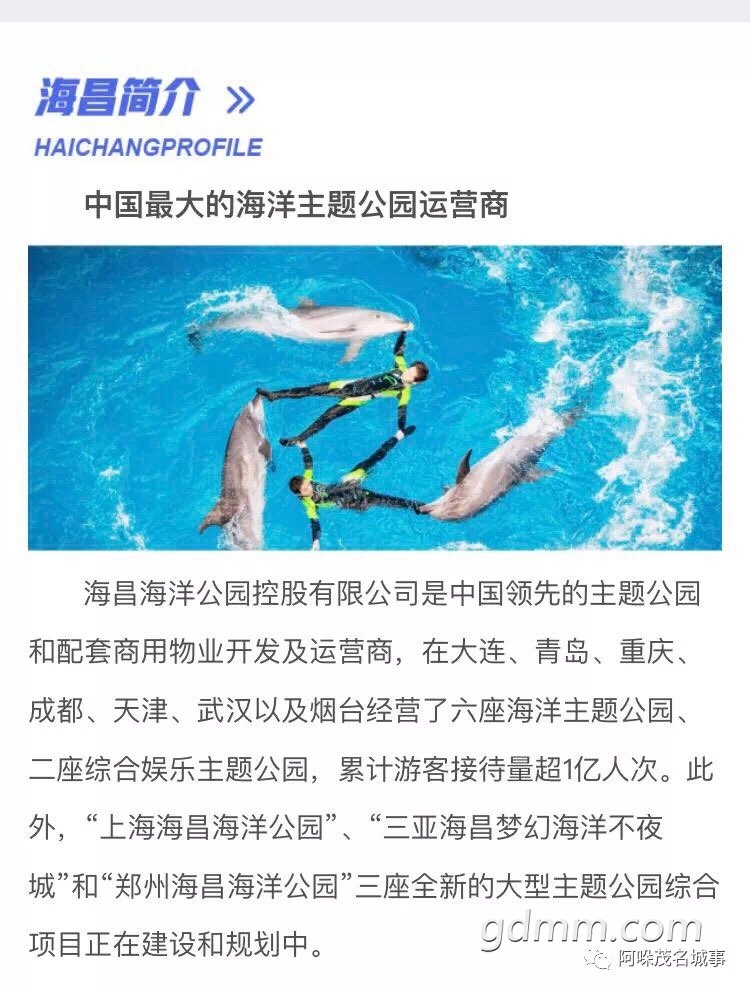 海昌简介 »
HAICHANGPROFILE

中国最大的海洋主题公园运营商

海昌海洋公园控股有限公司是中国领先的主题公园和配套商用物业开发及运营商，在大连、青岛、重庆、成都、天津、武汉以及烟台经营了六座海洋主题公园、二座综合娱乐主题公园，累计游客接待量超1亿人次。此外，“上海海昌海洋公园”、“三亚海昌梦幻海洋不夜城”和“郑州海昌海洋公园”三座全新的大型主题公园综合项目正在建设和规划中。

gdmm.com
阿咪茂名城事